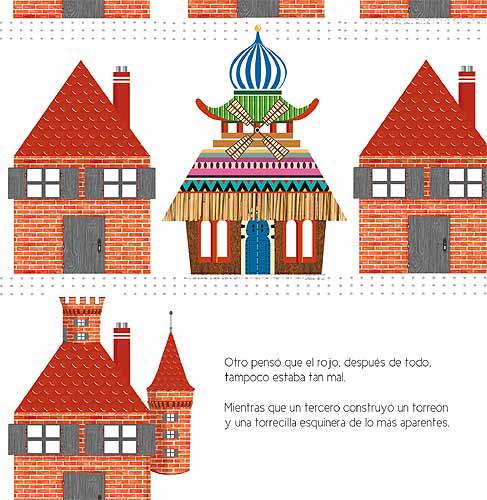 Otro pensó que el rojo, después de todo, tampoco estaba tan mal.

Mientras que un tercero construyó un torreón y una torrecilla esquinera de lo más aparentes.